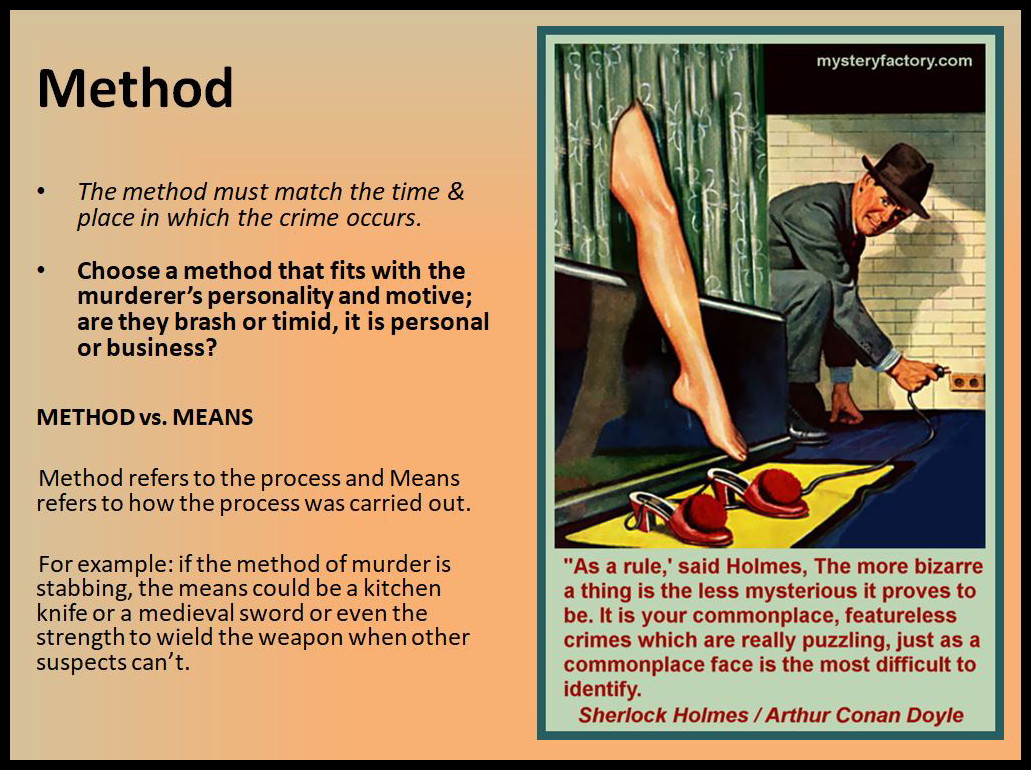 Method

• The method must match the time & place in which the crime occurs.

• Choose a method that fits with the murderer's personality and motive; are they brash or timid, it is personal or business?

METHOD vs. MEANS

Method refers to the process and Means refers to how the process was carried out.

For example: if the method of murder is stabbing, the means could be a kitchen knife or a medieval sword or even the strength to wield the weapon when other suspects can't.

mysteryfactory.com

"As a rule,' said Holmes, The more bizarre a thing is the less mysterious it proves to be. It is your commonplace, featureless crimes which are really puzzling, just as a commonplace face is the most difficult to identify.
Sherlock Holmes / Arthur Conan Doyle